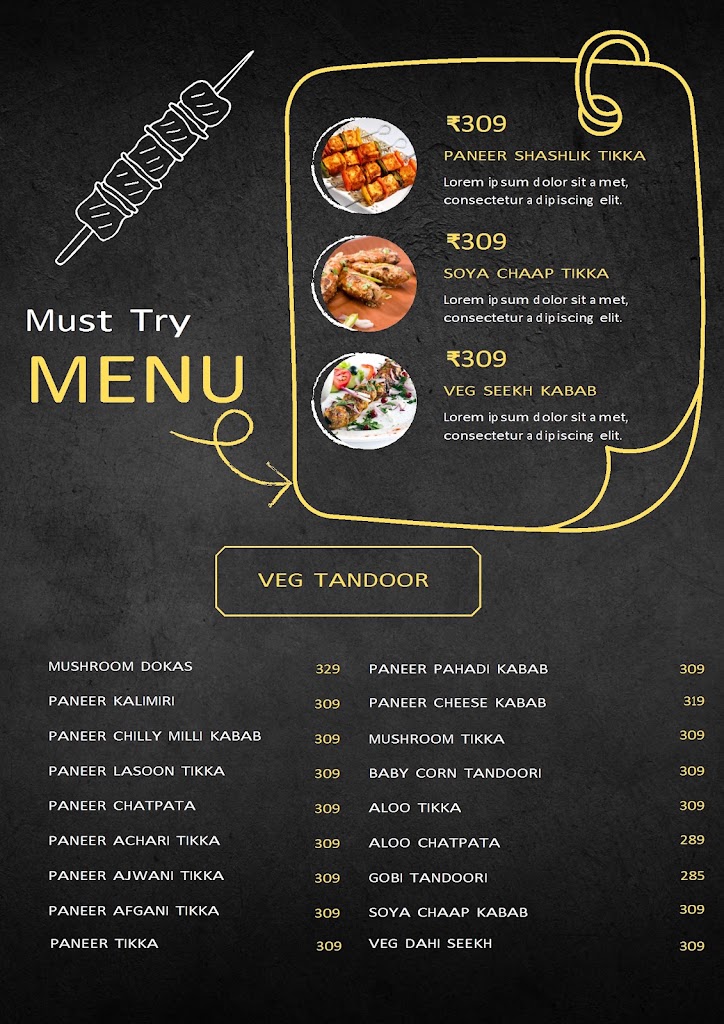 Must Try
MENU

₹309
PANEER SHASHLIK TIKKA
Lorem ipsum dolor sit amet, consectetur adipiscing elit.

₹309
SOYA CHAAP TIKKA
Lorem ipsum dolor sit amet, consectetur adipiscing elit.

₹309
VEG SEEKH KABAB
Lorem ipsum dolor sit amet, consectetur adipiscing elit.

VEG TANDOOR

MUSHROOM DOKAS 329
PANEER KALIMIRI 309
PANEER CHILLY MILLI KABAB 309
PANEER LASOON TIKKA 309
PANEER CHATPATA 309
PANEER ACHARI TIKKA 309
PANEER AJWANI TIKKA 309
PANEER AFGANI TIKKA 309
PANEER TIKKA 309

PANEER PAHADI KABAB 309
PANEER CHEESE KABAB 319
MUSHROOM TIKKA 309
BABY CORN TANDOORI 309
ALOO TIKKA 309
ALOO CHATPATA 289
GOBI TANDOORI 285
SOYA CHAAP KABAB 309
VEG DAHI SEEKH 309